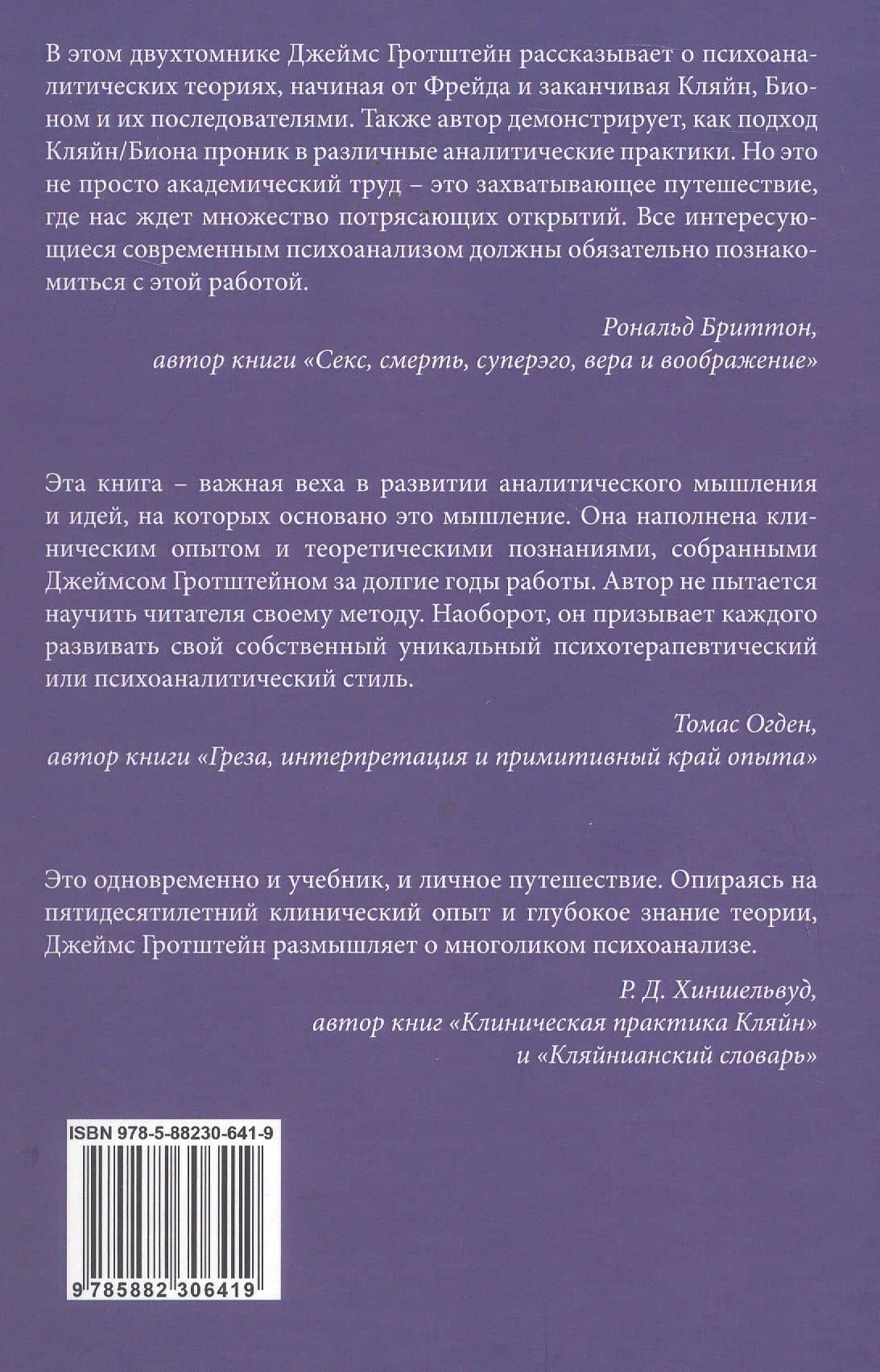 В этом двухтомнике Джеймс Гротштейн рассказывает о психоаналитических теориях, начиная от Фрейда и заканчивая Кляйн, Бионом и их последователями. Также автор демонстрирует, как подход Кляйн/Биона проник в различные аналитические практики. Но это не просто академический труд – это захватывающее путешествие, где нас ждет множество потрясающих открытий. Все интересующиеся современным психоанализом должны обязательно познакомиться с этой работой.

Рональд Бриттон,
автор книги «Секс, смерть, суперэго, вера и воображение»

Эта книга – важная веха в развитии аналитического мышления и идей, на которых основано это мышление. Она наполнена клиническим опытом и теоретическими познаниями, собранными Джеймсом Гротштейном за долгие годы работы. Автор не пытается научить читателя своему методу. Наоборот, он призывает каждого развивать свой собственный уникальный психотерапевтический или психоаналитический стиль.

Томас Огден,
автор книги «Греза, интерпретация и примитивный край опыта»

Это одновременно и учебник, и личное путешествие. Опираясь на пятидесятилетний клинический опыт и глубокое знание теории, Джеймс Гротштейн размышляет о многоликом психоанализе.

Р. Д. Хиншельвуд,
автор книг «Клиническая практика Кляйн»
и «Кляйнианский словарь»

ISBN 978-5-88230-641-9

9 785882 306419